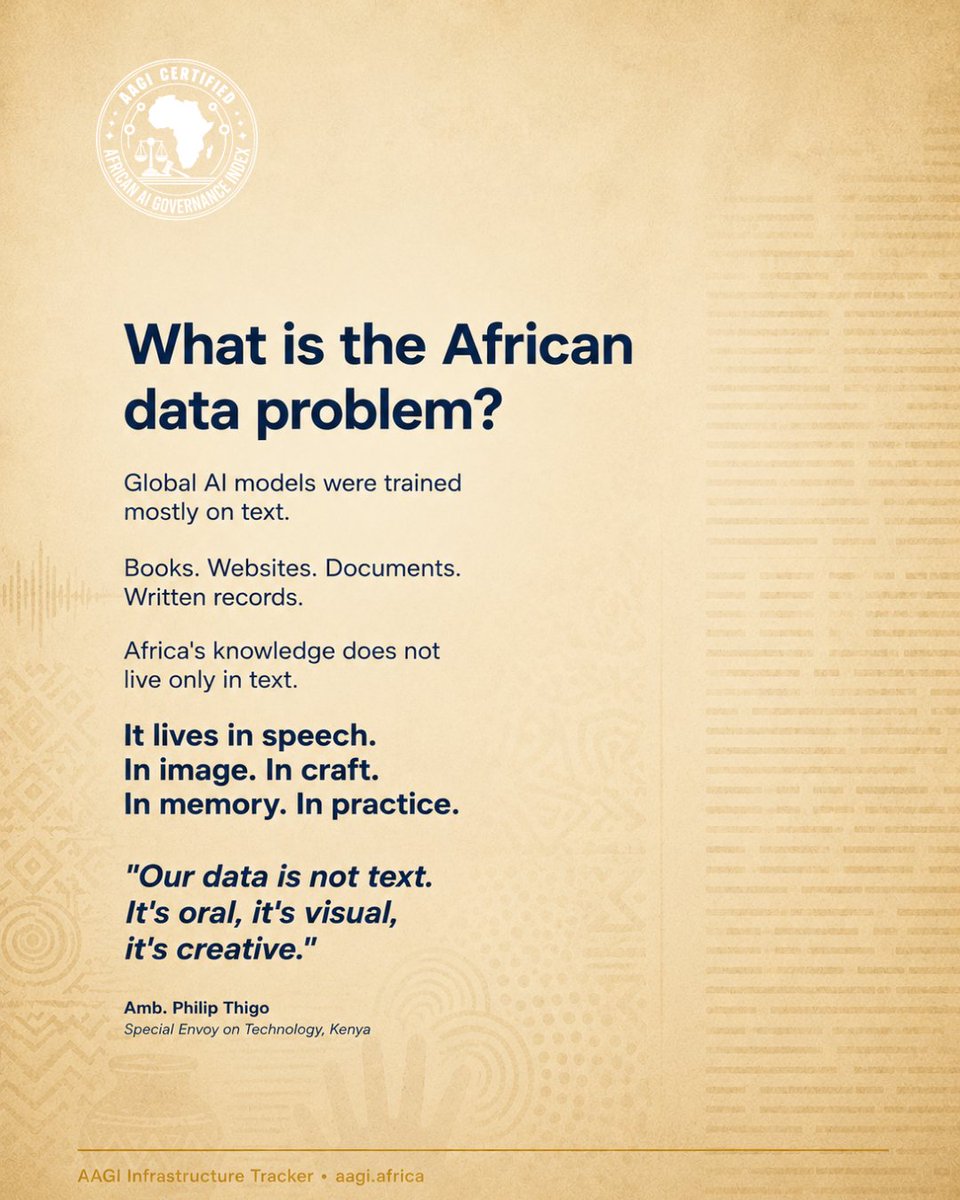 AAGI CERTIFIED
AFRICAN AI GOVERNANCE INDEX

What is the African data problem?

Global AI models were trained mostly on text.

Books. Websites. Documents. Written records.

Africa's knowledge does not live only in text.

It lives in speech.
In image. In craft.
In memory. In practice.

"Our data is not text.
It's oral, it's visual,
it's creative."

Amb. Philip Thigo
Special Envoy on Technology, Kenya

AAGI Infrastructure Tracker • aagi.africa